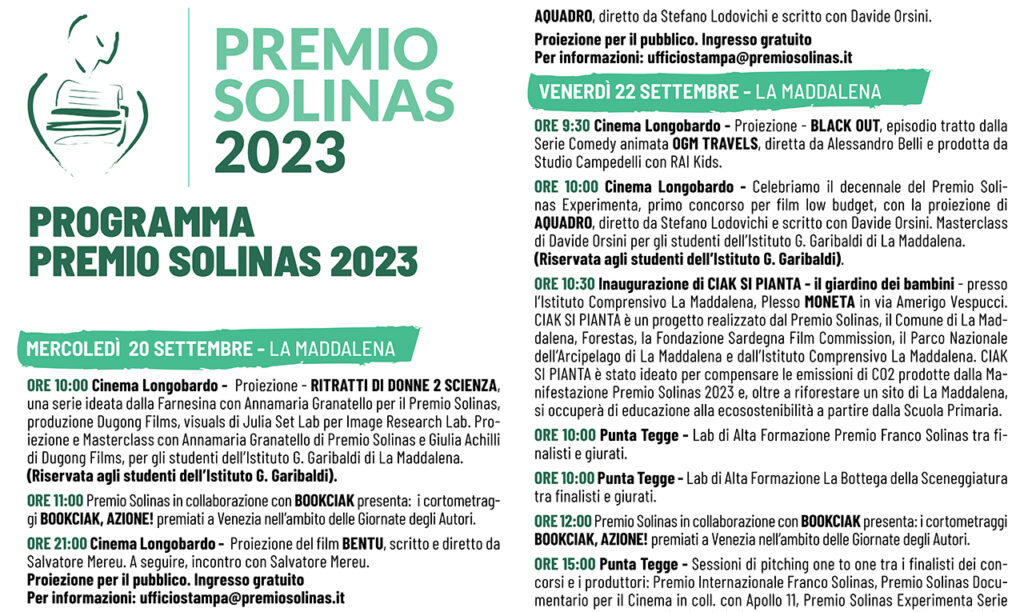 PREMIO SOLINAS 2023

PROGRAMMA PREMIO SOLINAS 2023

MERCOLEDÌ 20 SETTEMBRE - LA MADDALENA

ORE 10:00 Cinema Longobardo - Proiezione - RITRATTI DI DONNE 2 SCIENZA, una serie ideata dalla Farnesina con Annamaria Granatello per il Premio Solinas, produzione Dugong Films, visuals di Julia Set Lab per Image Research Lab. Proiezione e Masterclass con Annamaria Granatello di Premio Solinas e Giulia Achilli di Dugong Films, per gli studenti dell'Istituto G. Garibaldi di La Maddalena. (Riservata agli studenti dell'Istituto G. Garibaldi).

ORE 11:00 Premio Solinas in collaborazione con BOOKCIAK presenta: i cortometraggi BOOKCIAK, AZIONE! premiati a Venezia nell'ambito delle Giornate degli Autori.

ORE 21:00 Cinema Longobardo - Proiezione del film BENTU, scritto e diretto da Salvatore Mereu. A seguire, incontro con Salvatore Mereu.
Proiezione per il pubblico. Ingresso gratuito
Per informazioni: ufficiostampa@premiosolinas.it

AQUADRO, diretto da Stefano Lodovichi e scritto con Davide Orsini.
Proiezione per il pubblico. Ingresso gratuito
Per informazioni: ufficiostampa@premiosolinas.it

VENERDÌ 22 SETTEMBRE - LA MADDALENA

ORE 9:30 Cinema Longobardo - Proiezione - BLACK OUT, episodio tratto dalla Serie Comedy animata OGM TRAVELS, diretta da Alessandro Belli e prodotta da Studio Campedelli con RAI Kids.

ORE 10:00 Cinema Longobardo - Celebriamo il decennale del Premio Solinas Experimenta, primo concorso per film low budget, con la proiezione di AQUADRO, diretto da Stefano Lodovichi e scritto con Davide Orsini. Masterclass di Davide Orsini per gli studenti dell'Istituto G. Garibaldi di La Maddalena. (Riservata agli studenti dell'Istituto G. Garibaldi).

ORE 10:30 Inaugurazione di CIAK SI PIANTA - il giardino dei bambini - presso l'Istituto Comprensivo La Maddalena, Plesso MONETA in via Amerigo Vespucci. CIAK SI PIANTA è un progetto realizzato dal Premio Solinas, il Comune di La Maddalena, Forestas, la Fondazione Sardegna Film Commission, il Parco Nazionale dell'Arcipelago di La Maddalena e dall'Istituto Comprensivo La Maddalena. CIAK SI PIANTA è stato ideato per compensare le emissioni di CO2 prodotte dalla Manifestazione Premio Solinas 2023 e, oltre a riforestare un sito di La Maddalena, si occuperà di educazione alla ecosostenibilità a partire dalla Scuola Primaria.

ORE 10:00 Punta Tegge - Lab di Alta Formazione Premio Franco Solinas tra finalisti e giurati.

ORE 10:00 Punta Tegge - Lab di Alta Formazione La Bottega della Sceneggiatura tra finalisti e giurati.

ORE 12:00 Premio Solinas in collaborazione con BOOKCIAK presenta: i cortometraggi BOOKCIAK, AZIONE! premiati a Venezia nell'ambito delle Giornate degli Autori.

ORE 15:00 Punta Tegge - Sessioni di pitching one to one tra i finalisti dei concorsi e i produttori: Premio Internazionale Franco Solinas, Premio Solinas Documentario per il Cinema in coll. con Apollo 11, Premio Solinas Experimenta Serie